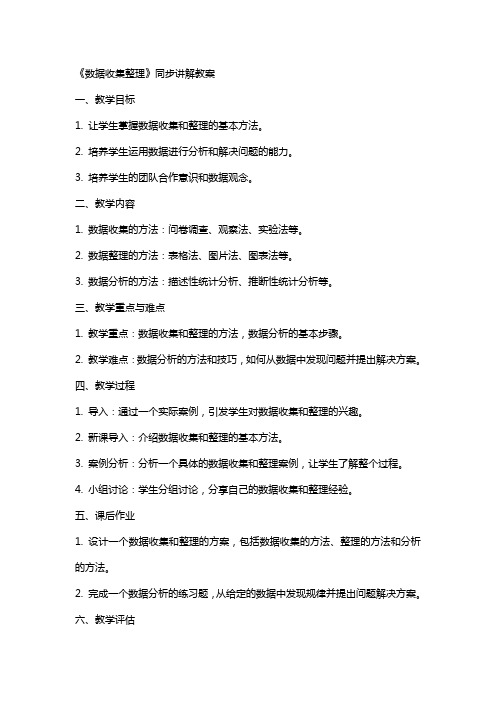 《数据收集整理》同步讲解教案

一、教学目标

1. 让学生掌握数据收集和整理的基本方法。

2. 培养学生运用数据进行分析和解决问题的能力。

3. 培养学生的团队合作意识和数据观念。

二、教学内容

1. 数据收集的方法：问卷调查、观察法、实验法等。

2. 数据整理的方法：表格法、图片法、图表法等。

3. 数据分析的方法：描述性统计分析、推断性统计分析等。

三、教学重点与难点

1. 教学重点：数据收集和整理的方法，数据分析的基本步骤。

2. 教学难点：数据分析的方法和技巧，如何从数据中发现问题并提出解决方案。

四、教学过程

1. 导入：通过一个实际案例，引发学生对数据收集和整理的兴趣。

2. 新课导入：介绍数据收集和整理的基本方法。

3. 案例分析：分析一个具体的数据收集和整理案例，让学生了解整个过程。

4. 小组讨论：学生分组讨论，分享自己的数据收集和整理经验。

五、课后作业

1. 设计一个数据收集和整理的方案，包括数据收集的方法、整理的方法和分析的方法。

2. 完成一个数据分析的练习题，从给定的数据中发现规律并提出问题解决方案。

六、教学评估